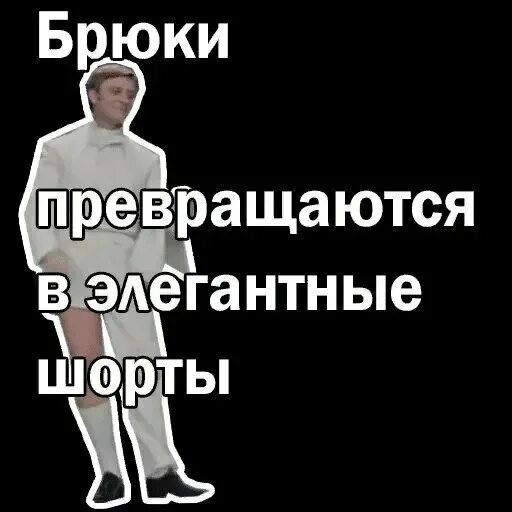 Брюки

превращаются в элегантные шорты